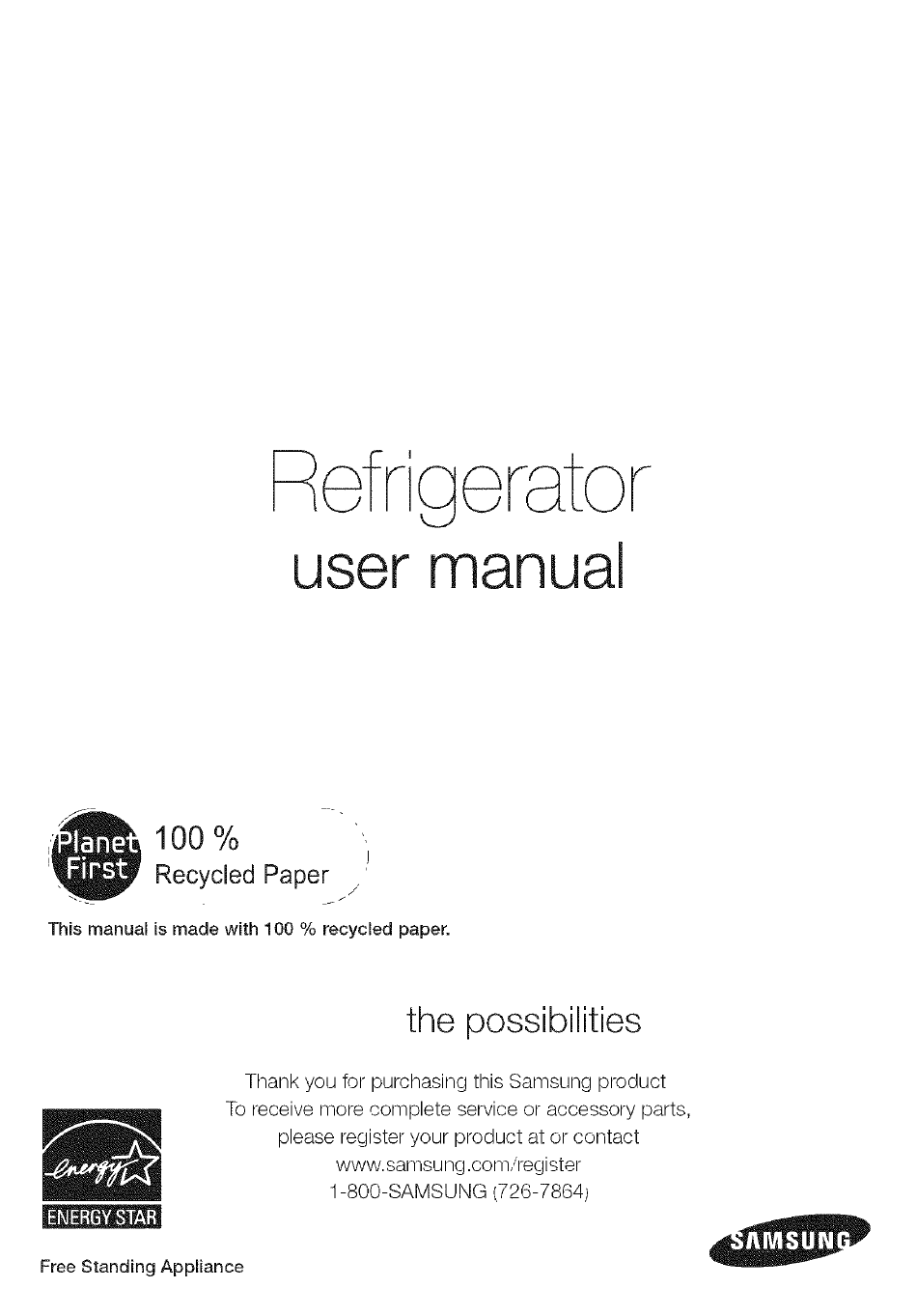 Refrigerator
user manual

Planet First
100 %
Recycled Paper

This manual is made with 100 % recycled paper.

the possibilities

Thank you for purchasing this Samsung product
To receive more complete service or accessory parts,
please register your product at or contact
www.samsung.com/register
1-800-SAMSUNG (726-7864)

energy
ENERGY STAR

Free Standing Appliance

SAMSUNG